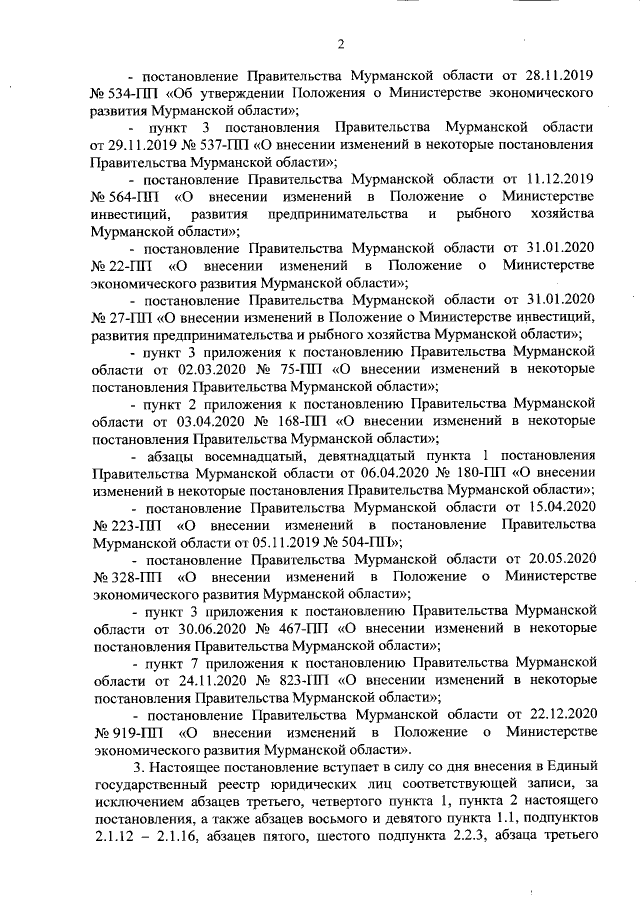 2

- постановление Правительства Мурманской области от 28.11.2019 № 534-ПП «Об утверждении Положения о Министерстве экономического развития Мурманской области»;

- пункт 3 постановления Правительства Мурманской области от 29.11.2019 № 537-ПП «О внесении изменений в некоторые постановления Правительства Мурманской области»;

- постановление Правительства Мурманской области от 11.12.2019 № 564-ПП «О внесении изменений в Положение о Министерстве инвестиций, развития предпринимательства и рыбного хозяйства Мурманской области»;

- постановление Правительства Мурманской области от 31.01.2020 № 22-ПП «О внесении изменений в Положение о Министерстве экономического развития Мурманской области»;

- постановление Правительства Мурманской области от 31.01.2020 № 27-ПП «О внесении изменений в Положение о Министерстве инвестиций, развития предпринимательства и рыбного хозяйства Мурманской области»;

- пункт 3 приложения к постановлению Правительства Мурманской области от 02.03.2020 № 75-ПП «О внесении изменений в некоторые постановления Правительства Мурманской области»;

- пункт 2 приложения к постановлению Правительства Мурманской области от 03.04.2020 № 168-ПП «О внесении изменений в некоторые постановления Правительства Мурманской области»;

- абзацы восемнадцатый, девятнадцатый пункта 1 постановления Правительства Мурманской области от 06.04.2020 № 180-ПП «О внесении изменений в некоторые постановления Правительства Мурманской области»;

- постановление Правительства Мурманской области от 15.04.2020 № 223-ПП «О внесении изменений в постановление Правительства Мурманской области от 05.11.2019 № 504-ПП»;

- постановление Правительства Мурманской области от 20.05.2020 № 328-ПП «О внесении изменений в Положение о Министерстве экономического развития Мурманской области»;

- пункт 3 приложения к постановлению Правительства Мурманской области от 30.06.2020 № 467-ПП «О внесении изменений в некоторые постановления Правительства Мурманской области»;

- пункт 7 приложения к постановлению Правительства Мурманской области от 24.11.2020 № 823-ПП «О внесении изменений в некоторые постановления Правительства Мурманской области»;

- постановление Правительства Мурманской области от 22.12.2020 № 919-ПП «О внесении изменений в Положение о Министерстве экономического развития Мурманской области».

3. Настоящее постановление вступает в силу со дня внесения в Единый государственный реестр юридических лиц соответствующей записи, за исключением абзацев третьего, четвертого пункта 1, пункта 2 настоящего постановления, а также абзацев восьмого и девятого пункта 1.1, подпунктов 2.1.12 – 2.1.16, абзацев пятого, шестого подпункта 2.2.3, абзаца третьего